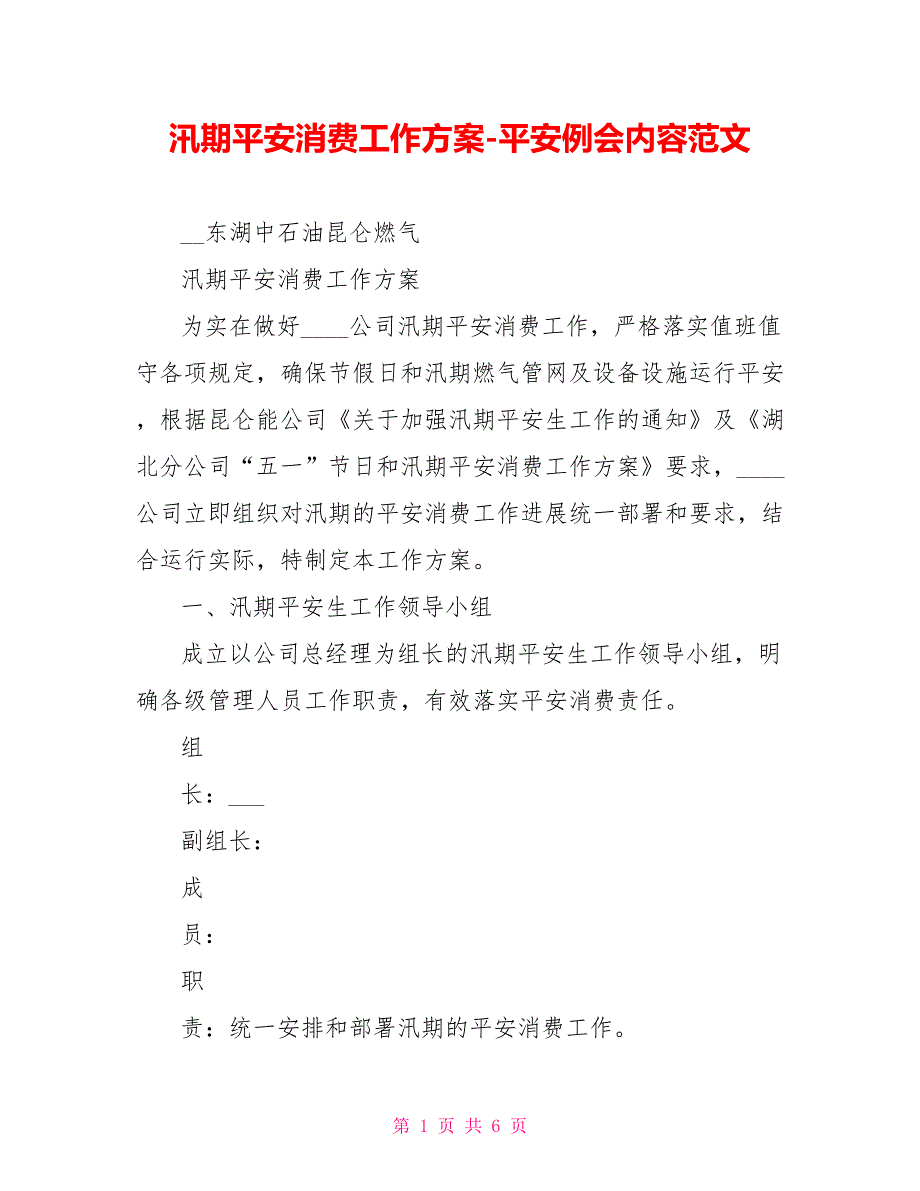 汛期平安消费工作方案-平安例会内容范文

__东湖中石油昆仑燃气

汛期平安消费工作方案

为实在做好____公司汛期平安消费工作，严格落实值班值守各项规定，确保节假日和汛期燃气管网及设备设施运行平安，根据昆仑能公司《关于加强汛期平安生工作的通知》及《湖北分公司“五一”节日和汛期平安消费工作方案》要求，____公司立即组织对汛期的平安消费工作进展统一部署和要求，结合运行实际，特制定本工作方案。

一、汛期平安生工作领导小组

成立以公司总经理为组长的汛期平安生工作领导小组，明确各级管理人员工作职责，有效落实平安消费责任。

组

长：___

副组长：

成

员：

职

责：统一安排和部署汛期的平安消费工作。

第 1 页 共 6 页